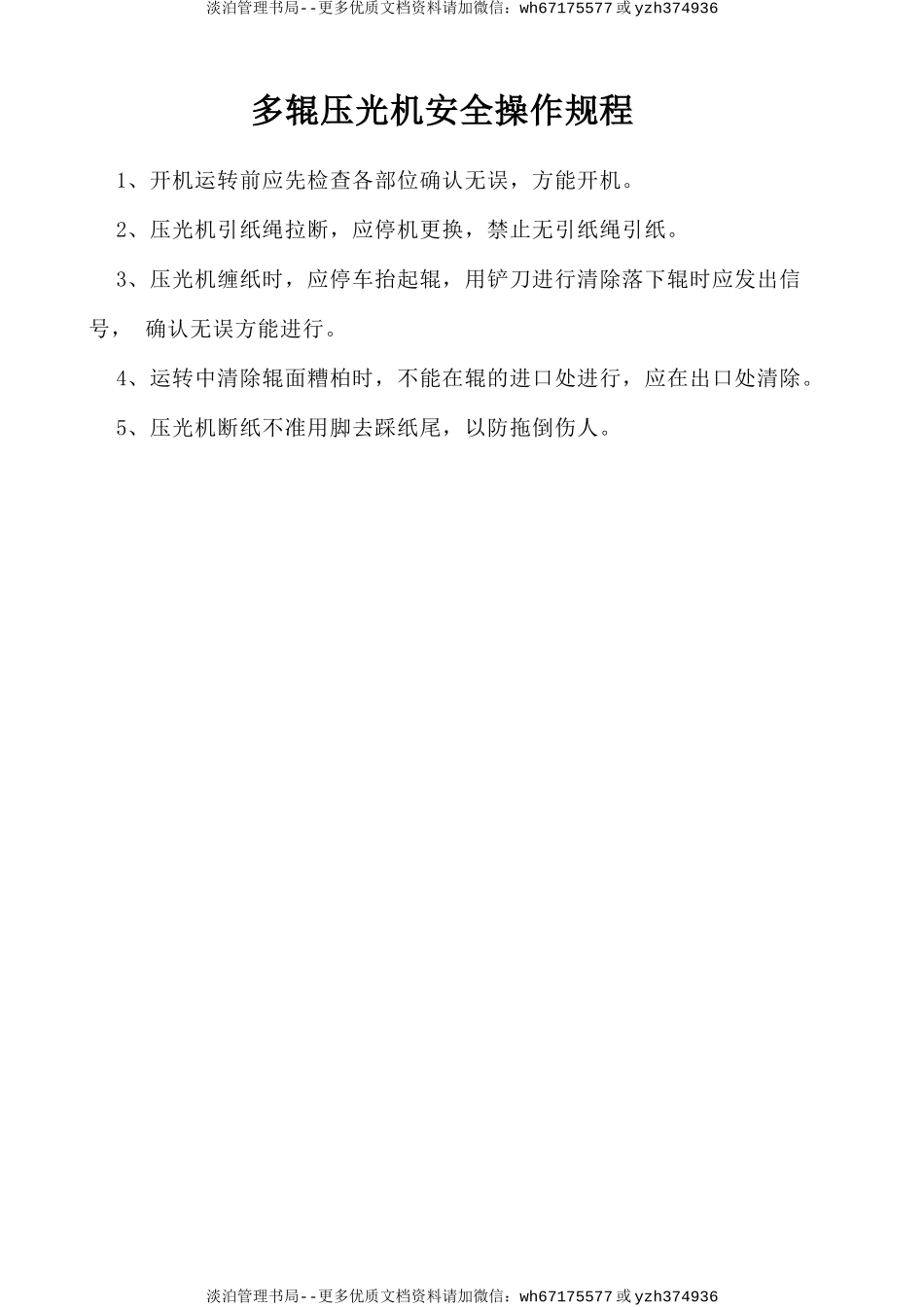 淡泊管理书局--更多优质文档资料请加微信：wh67175577 或 yzh374936

多辊压光机安全操作规程

1、开机运转前应先检查各部位确认无误，方能开机。

2、压光机引纸绳拉断，应停机更换，禁止无引纸绳引纸。

3、压光机缠纸时，应停车抬起辊，用铲刀进行清除落下辊时应发出信号， 确认无误方能进行。

4、运转中清除辊面糟柏时，不能在辊的进口处进行，应在出口处清除。

5、压光机断纸不准用脚去踩纸尾，以防拖倒伤人。

淡泊管理书局--更多优质文档资料请加微信：wh67175577 或 yzh374936